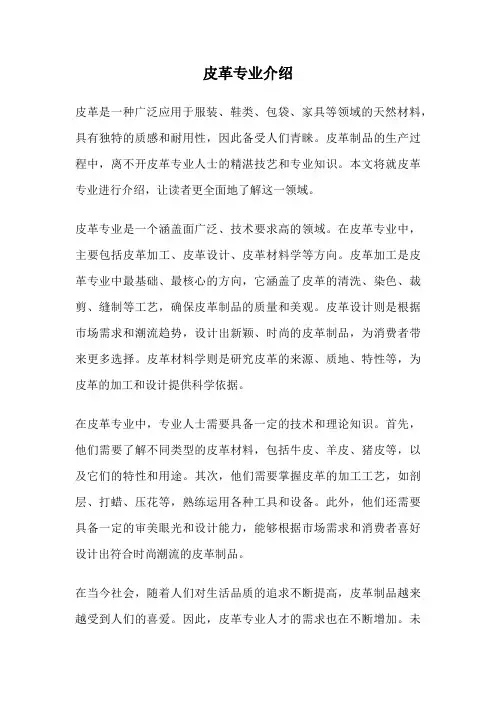 皮革专业介绍

皮革是一种广泛应用于服装、鞋类、包袋、家具等领域的天然材料，具有独特的质感和耐用性，因此备受人们青睐。皮革制品的生产过程中，离不开皮革专业人士的精湛技艺和专业知识。本文将就皮革专业进行介绍，让读者更全面地了解这一领域。

皮革专业是一个涵盖面广泛、技术要求高的领域。在皮革专业中，主要包括皮革加工、皮革设计、皮革材料学等方向。皮革加工是皮革专业中最基础、最核心的方向，它涵盖了皮革的清洗、染色、裁剪、缝制等工艺，确保皮革制品的质量和美观。皮革设计则是根据市场需求和潮流趋势，设计出新颖、时尚的皮革制品，为消费者带来更多选择。皮革材料学则是研究皮革的来源、质地、特性等，为皮革的加工和设计提供科学依据。

在皮革专业中，专业人士需要具备一定的技术和理论知识。首先，他们需要了解不同类型的皮革材料，包括牛皮、羊皮、猪皮等，以及它们的特性和用途。其次，他们需要掌握皮革的加工工艺，如剖层、打蜡、压花等，熟练运用各种工具和设备。此外，他们还需要具备一定的审美眼光和设计能力，能够根据市场需求和消费者喜好设计出符合时尚潮流的皮革制品。

在当今社会，随着人们对生活品质的追求不断提高，皮革制品越来越受到人们的喜爱。因此，皮革专业人才的需求也在不断增加。未